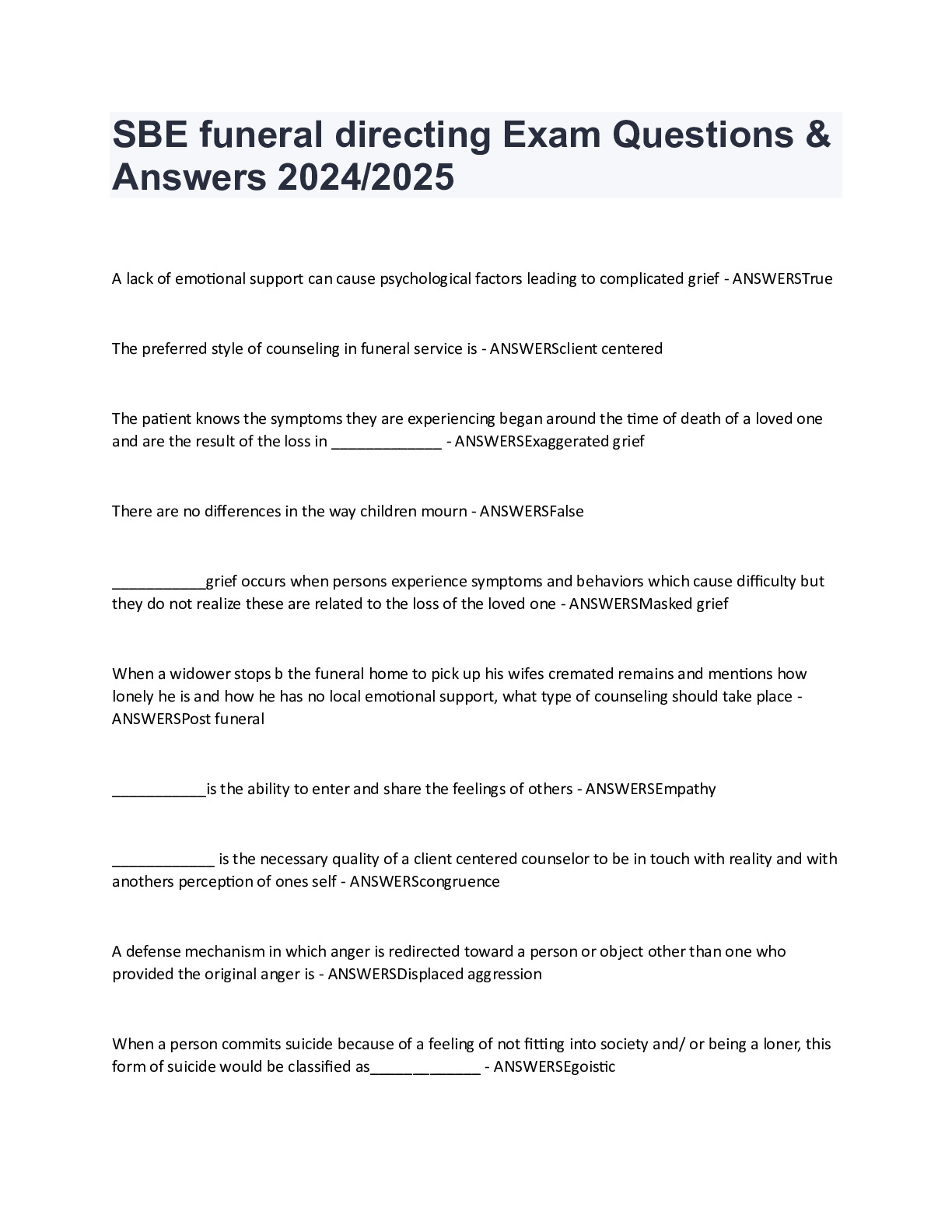 SBE funeral directing Exam Questions & Answers 2024/2025

A lack of emotional support can cause psychological factors leading to complicated grief - ANSWERSTrue

The preferred style of counseling in funeral service is - ANSWERSclient centered

The patient knows the symptoms they are experiencing began around the time of death of a loved one and are the result of the loss in _____________ - ANSWERSExaggerated grief

There are no differences in the way children mourn - ANSWERSFalse

___________grief occurs when persons experience symptoms and behaviors which cause difficulty but they do not realize these are related to the loss of the loved one - ANSWERSMasked grief

When a widower stops b the funeral home to pick up his wifes cremated remains and mentions how lonely he is and how he has no local emotional support, what type of counseling should take place - ANSWERSPost funeral

___________is the ability to enter and share the feelings of others - ANSWERSEmpathy

____________ is the necessary quality of a client centered counselor to be in touch with reality and with anothers perception of ones self - ANSWERScongruence

A defense mechanism in which anger is redirected toward a person or object other than one who provided the original anger is - ANSWERSDisplaced aggression

When a person commits suicide because of a feeling of not fitting into society and/ or being a loner, this form of suicide would be classified as_____________ - ANSWERSEgoistic